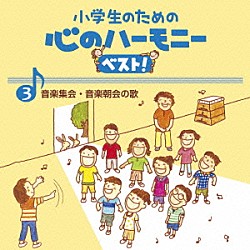 小学生のための
心のハーモニー
ベスト!

3 音楽集会・音楽朝会の歌